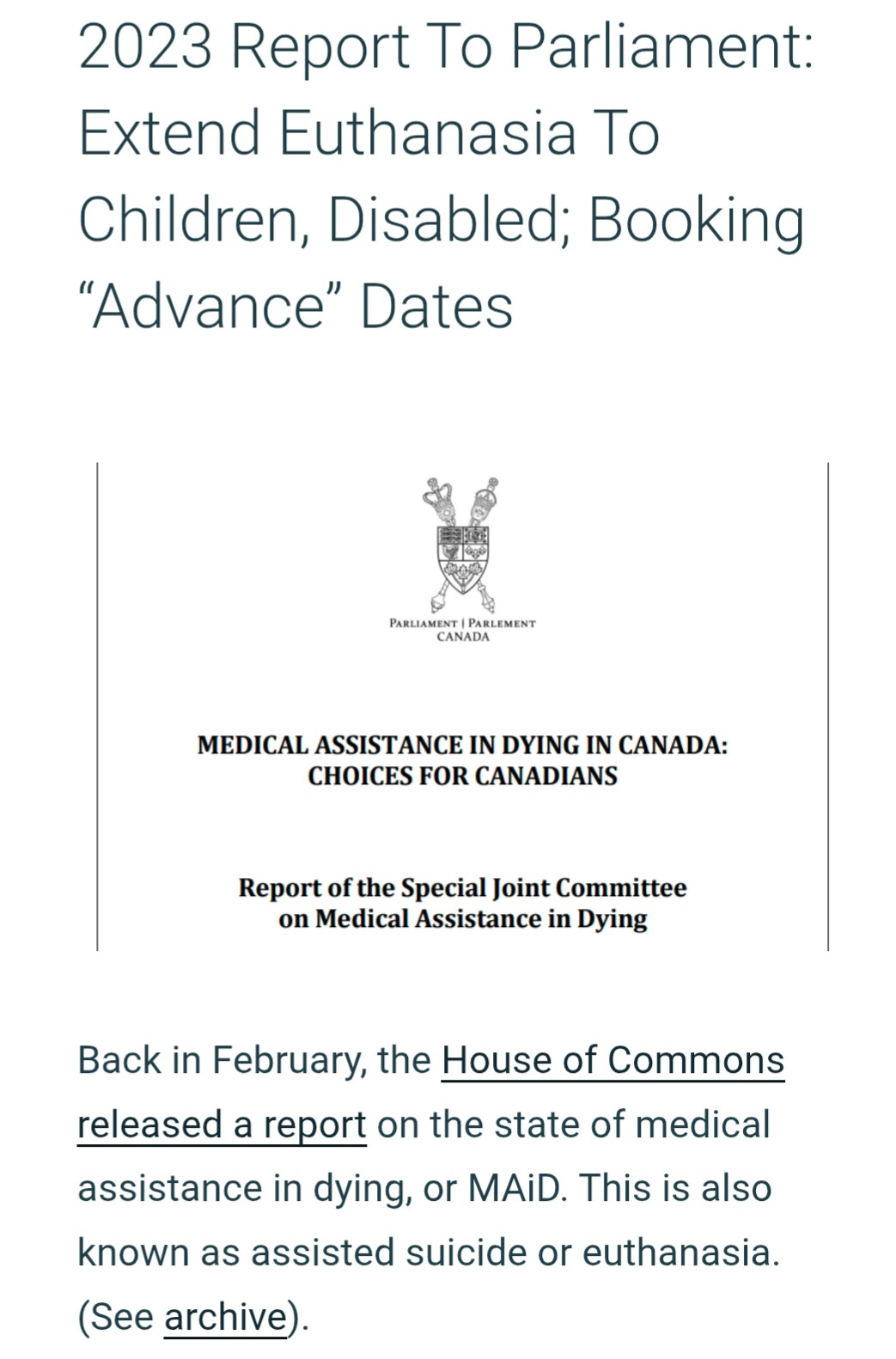 2023 Report To Parliament: Extend Euthanasia To Children, Disabled; Booking “Advance” Dates

PARLIAMENT | PARLEMENT
CANADA

MEDICAL ASSISTANCE IN DYING IN CANADA: CHOICES FOR CANADIANS

Report of the Special Joint Committee on Medical Assistance in Dying

Back in February, the House of Commons released a report on the state of medical assistance in dying, or MAiD. This is also known as assisted suicide or euthanasia. (See archive).